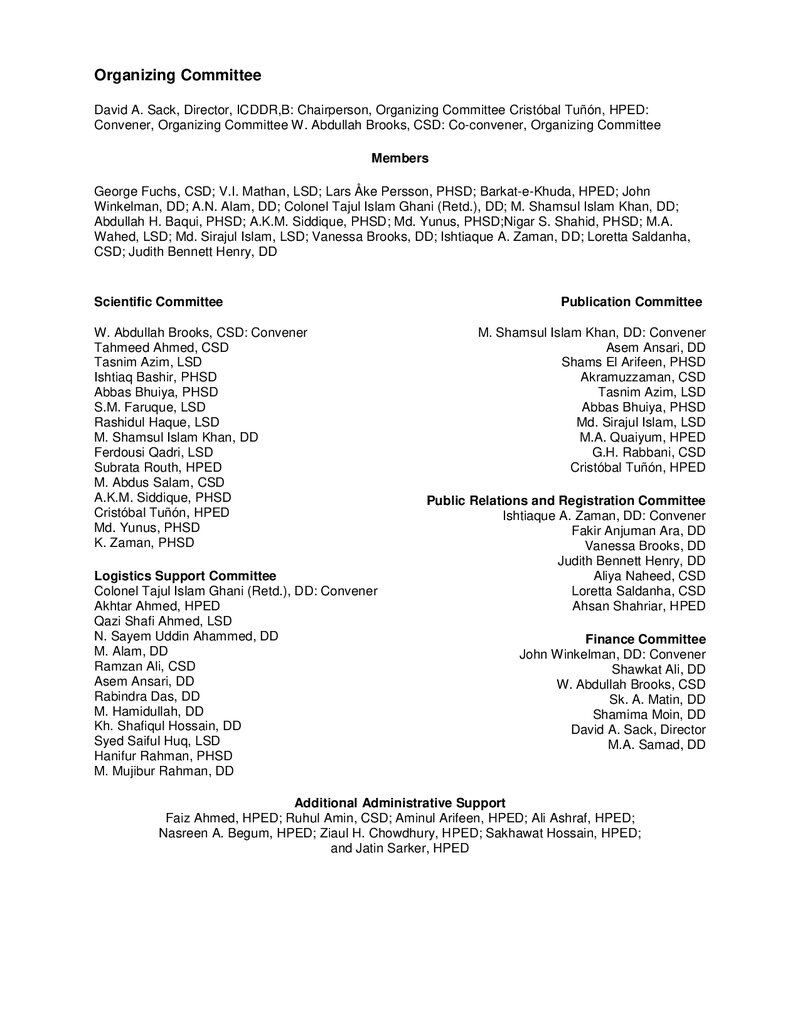 Organizing Committee

David A. Sack, Director, ICDDR,B: Chairperson, Organizing Committee Cristóbal Tuñón, HPED: Convener, Organizing Committee W. Abdullah Brooks, CSD: Co-convener, Organizing Committee

Members

George Fuchs, CSD; V.I. Mathan, LSD; Lars Åke Persson, PHSD; Barkat-e-Khuda, HPED; John Winkelman, DD; A.N. Alam, DD; Colonel Tajul Islam Ghani (Retd.), DD; M. Shamsul Islam Khan, DD; Abdullah H. Baqui, PHSD; A.K.M. Siddique, PHSD; Md. Yunus, PHSD;Nigar S. Shahid, PHSD; M.A. Wahed, LSD; Md. Sirajul Islam, LSD; Vanessa Brooks, DD; Ishtiaque A. Zaman, DD; Loretta Saldanha, CSD; Judith Bennett Henry, DD

Scientific Committee

W. Abdullah Brooks, CSD: Convener
Tahmeed Ahmed, CSD
Tasnim Azim, LSD
Ishtiaq Bashir, PHSD
Abbas Bhuiya, PHSD
S.M. Faruque, LSD
Rashidul Haque, LSD
M. Shamsul Islam Khan, DD
Ferdousi Qadri, LSD
Subrata Routh, HPED
M. Abdus Salam, CSD
A.K.M. Siddique, PHSD
Cristóbal Tuñón, HPED
Md. Yunus, PHSD
K. Zaman, PHSD

Logistics Support Committee
Colonel Tajul Islam Ghani (Retd.), DD: Convener
Akhtar Ahmed, HPED
Qazi Shafi Ahmed, LSD
N. Sayem Uddin Ahammed, DD
M. Alam, DD
Ramzan Ali, CSD
Asem Ansari, DD
Rabindra Das, DD
M. Hamidullah, DD
Kh. Shafiqul Hossain, DD
Syed Saiful Huq, LSD
Hanifur Rahman, PHSD
M. Mujibur Rahman, DD

Publication Committee

M. Shamsul Islam Khan, DD: Convener
Asem Ansari, DD
Shams El Arifeen, PHSD
Akramuzzaman, CSD
Tasnim Azim, LSD
Abbas Bhuiya, PHSD
Md. Sirajul Islam, LSD
M.A. Quaiyum, HPED
G.H. Rabbani, CSD
Cristóbal Tuñón, HPED

Public Relations and Registration Committee
Ishtiaque A. Zaman, DD: Convener
Fakir Anjuman Ara, DD
Vanessa Brooks, DD
Judith Bennett Henry, DD
Aliya Naheed, CSD
Loretta Saldanha, CSD
Ahsan Shahriar, HPED

Finance Committee
John Winkelman, DD: Convener
Shawkat Ali, DD
W. Abdullah Brooks, CSD
Sk. A. Matin, DD
Shamima Moin, DD
David A. Sack, Director
M.A. Samad, DD

Additional Administrative Support
Faiz Ahmed, HPED; Ruhul Amin, CSD; Aminul Arifeen, HPED; Ali Ashraf, HPED; Nasreen A. Begum, HPED; Ziaul H. Chowdhury, HPED; Sakhawat Hossain, HPED; and Jatin Sarker, HPED